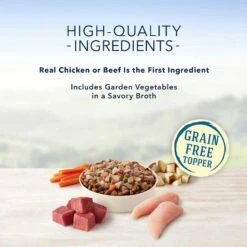 HIGH-QUALITY
-INGREDIENTS-

Real Chicken or Beef Is the First Ingredient

Includes Garden Vegetables in a Savory Broth

GRAIN FREE TOPPER